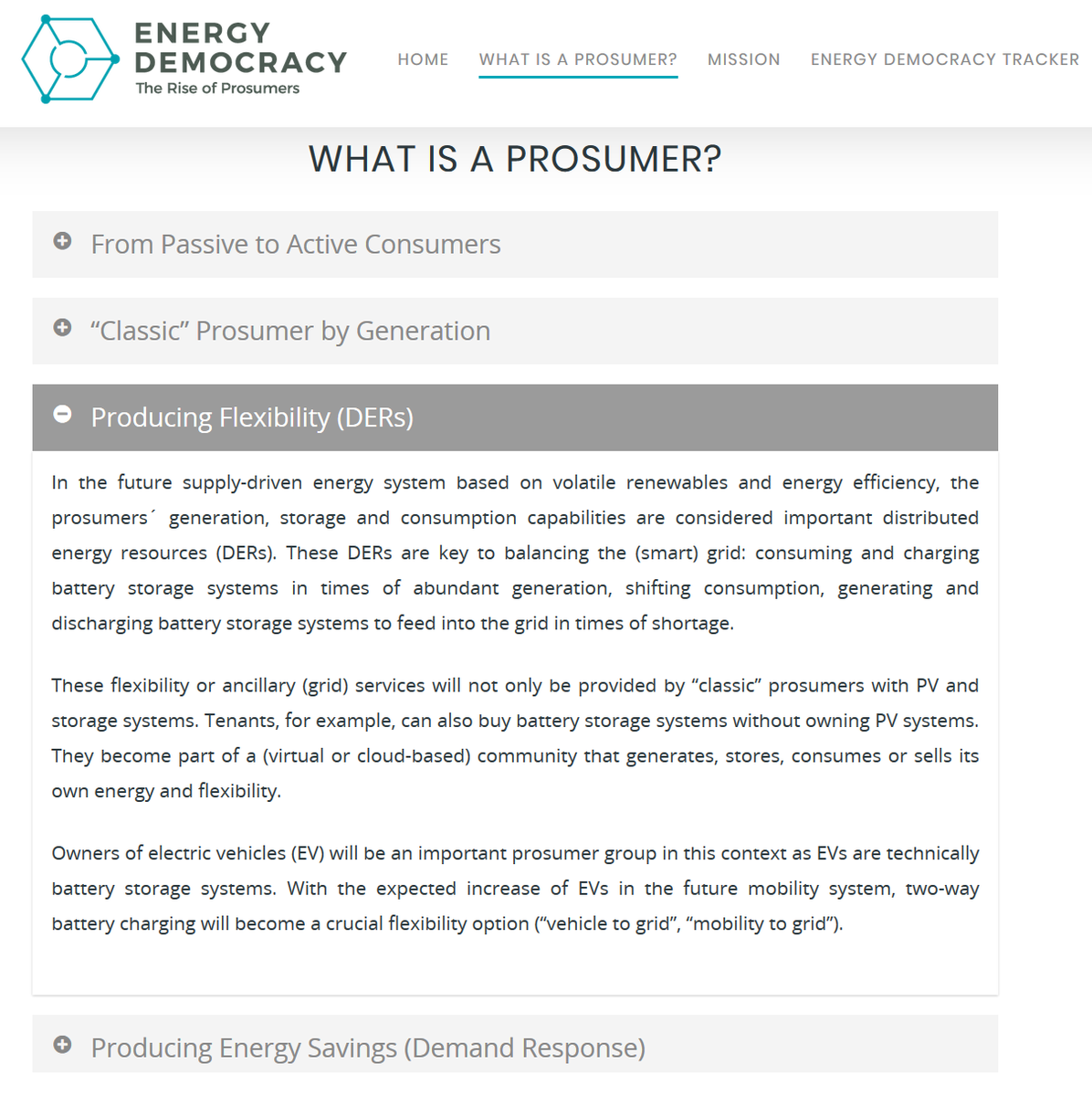 ENERGY DEMOCRACY
The Rise of Prosumers

HOME WHAT IS A PROSUMER? MISSION ENERGY DEMOCRACY TRACKER

WHAT IS A PROSUMER?

From Passive to Active Consumers

“Classic” Prosumer by Generation

Producing Flexibility (DERs)

In the future supply-driven energy system based on volatile renewables and energy efficiency, the prosumers´ generation, storage and consumption capabilities are considered important distributed energy resources (DERs). These DERs are key to balancing the (smart) grid: consuming and charging battery storage systems in times of abundant generation, shifting consumption, generating and discharging battery storage systems to feed into the grid in times of shortage.

These flexibility or ancillary (grid) services will not only be provided by “classic” prosumers with PV and storage systems. Tenants, for example, can also buy battery storage systems without owning PV systems. They become part of a (virtual or cloud-based) community that generates, stores, consumes or sells its own energy and flexibility.

Owners of electric vehicles (EV) will be an important prosumer group in this context as EVs are technically battery storage systems. With the expected increase of EVs in the future mobility system, two-way battery charging will become a crucial flexibility option (“vehicle to grid”, “mobility to grid”).

Producing Energy Savings (Demand Response)